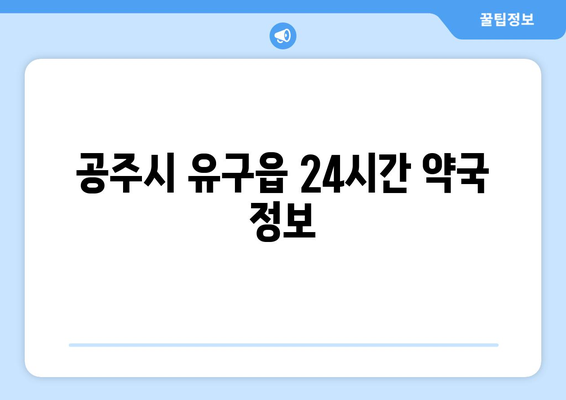 꿀팁정보

공주시 유구읍 24시간 약국 정보